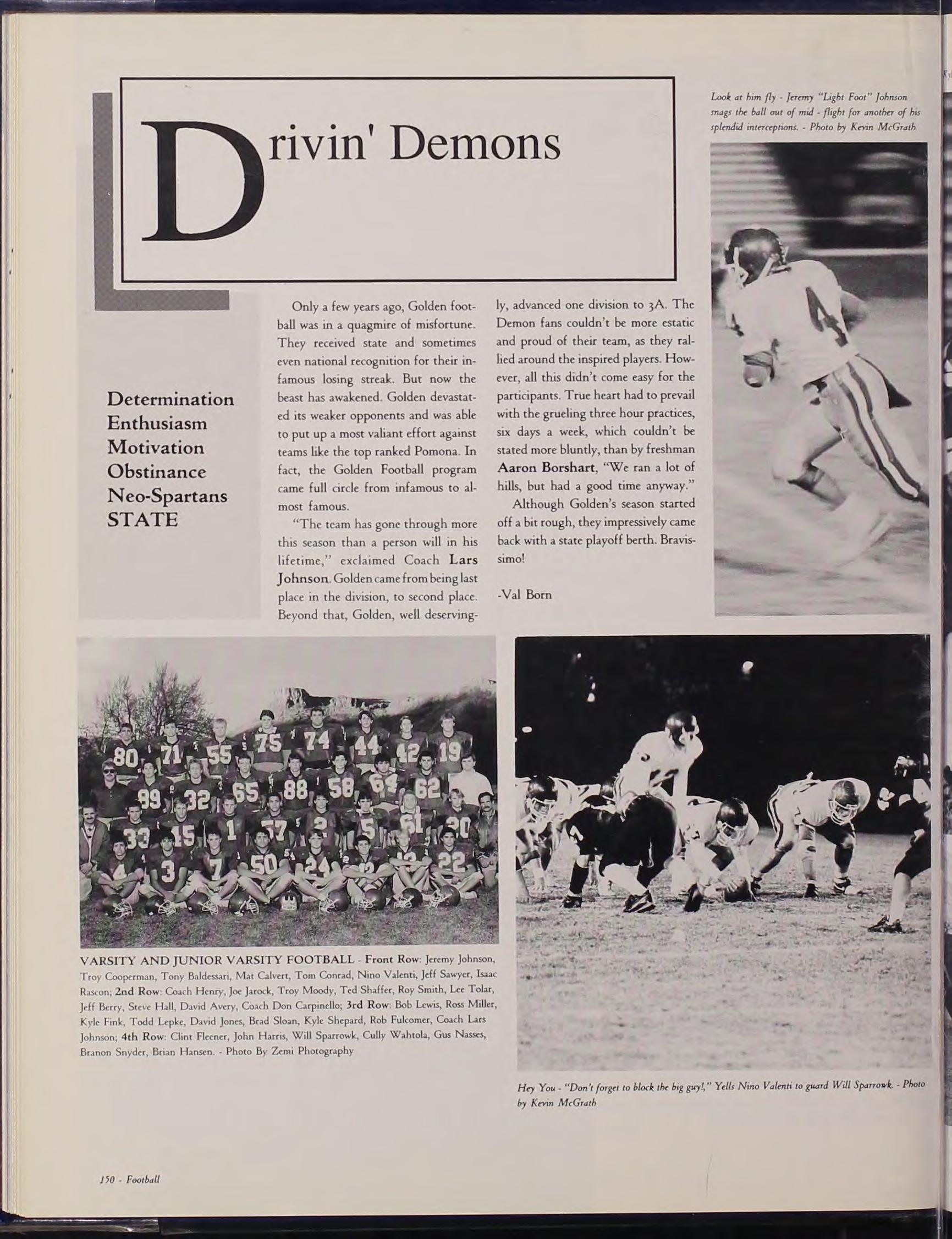 Drivin' Demons

Look at him fly - Jeremy "Light Foot" Johnson snags the ball out of mid - flight for another of his splendid interceptions. - Photo by Kevin McGrath

Determination
Enthusiasm
Motivation
Obstinance
Neo-Spartans
STATE

Only a few years ago, Golden football was in a quagmire of misfortune. They received state and sometimes even national recognition for their infamous losing streak. But now the beast has awakened. Golden devastated its weaker opponents and was able to put up a most valiant effort against teams like the top ranked Pomona. In fact, the Golden Football program came full circle from infamous to almost famous.

"The team has gone through more this season than a person will in his lifetime," exclaimed Coach Lars Johnson. Golden came from being last place in the division, to second place. Beyond that, Golden, well deservingly, advanced one division to 3A. The Demon fans couldn't be more estatic and proud of their team, as they rallied around the inspired players. However, all this didn't come easy for the participants. True heart had to prevail with the grueling three hour practices, six days a week, which couldn't be stated more bluntly, than by freshman Aaron Borshart, "We ran a lot of hills, but had a good time anyway."

Although Golden's season started off a bit rough, they impressively came back with a state playoff berth. Bravissimo!

-Val Born

VARSITY AND JUNIOR VARSITY FOOTBALL - Front Row: Jeremy Johnson, Troy Cooperman, Tony Baldessari, Mat Calvert, Tom Conrad, Nino Valenti, Jeff Sawyer, Isaac Rascon; 2nd Row: Coach Henry, Joe Jarock, Troy Moody, Ted Shaffer, Roy Smith, Lee Tolar, Jeff Berry, Steve Hall, David Avery, Coach Don Carpinello; 3rd Row: Bob Lewis, Ross Miller, Kyle Fink, Todd Lepke, David Jones, Brad Sloan, Kyle Shepard, Rob Fulcomer, Coach Lars Johnson; 4th Row: Clint Fleener, John Harris, Will Sparrowk, Cully Wahtola, Gus Nasses, Branon Snyder, Brian Hansen. - Photo By Zemi Photography

Hey You - "Don't forget to block the big guy!," Yells Nino Valenti to guard Will Sparrowk. - Photo by Kevin McGrath

150 - Football